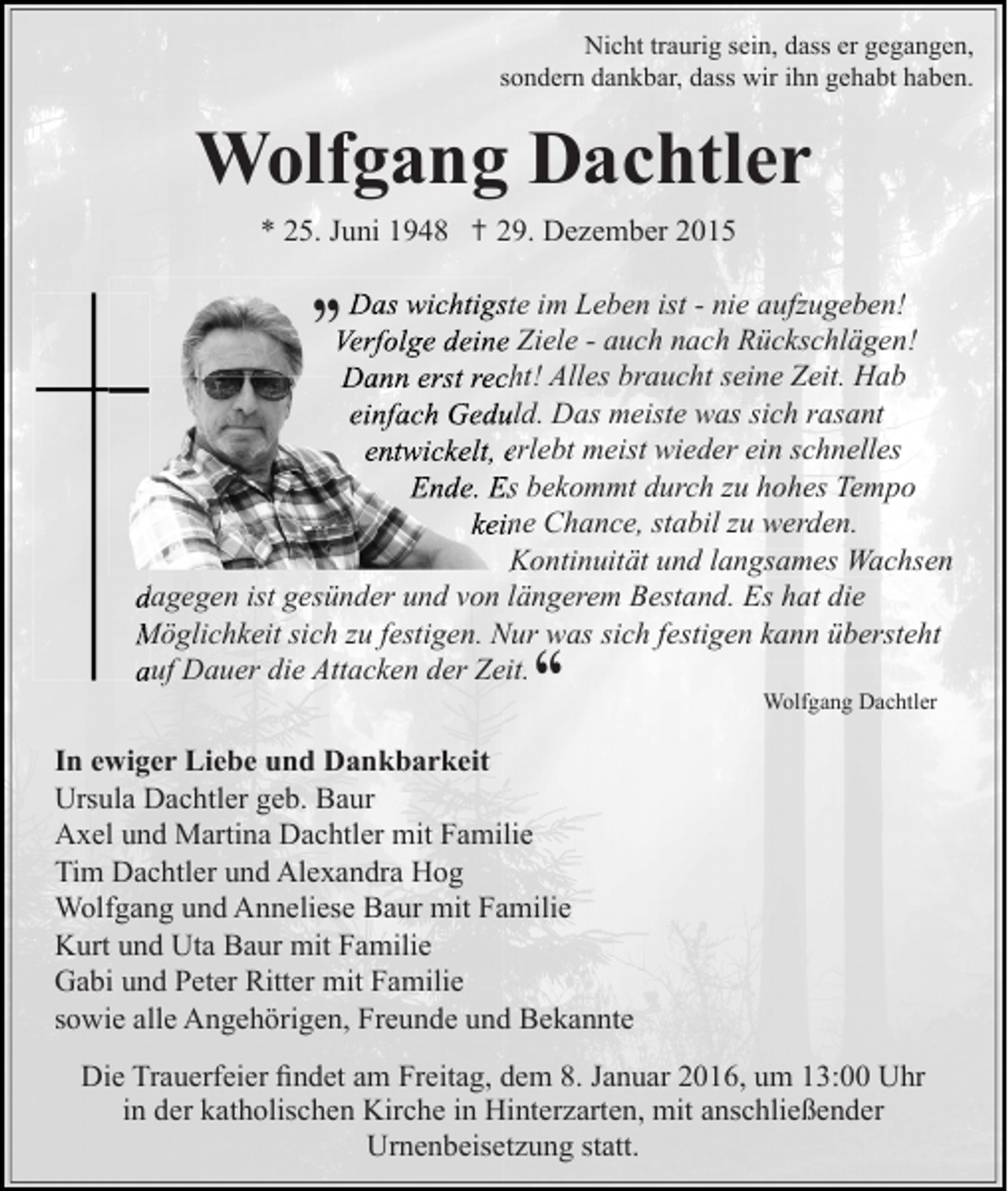 Nicht traurig sein, dass er gegangen, sondern dankbar, dass wir ihn gehabt haben.

Wolfgang Dachtler

* 25. Juni 1948 † 29. Dezember 2015

„Das wichtigste im Leben ist - nie aufzugeben! Verfolge deine Ziele - auch nach Rückschlägen! Dann erst recht! Alles braucht seine Zeit. Hab einfach Geduld. Das meiste was sich rasant entwickelt, erlebt meist wieder ein schnelles Ende. Es bekommt durch zu hohes Tempo keine Chance, stabil zu werden. Kontinuität und langsames Wachsen dagegen ist gesünder und von längerem Bestand. Es hat die Möglichkeit sich zu festigen. Nur was sich festigen kann übersteht auf Dauer die Attacken der Zeit.“

Wolfgang Dachtler

In ewiger Liebe und Dankbarkeit
Ursula Dachtler geb. Baur
Axel und Martina Dachtler mit Familie
Tim Dachtler und Alexandra Hog
Wolfgang und Anneliese Baur mit Familie
Kurt und Uta Baur mit Familie
Gabi und Peter Ritter mit Familie
sowie alle Angehörigen, Freunde und Bekannte

Die Trauerfeier findet am Freitag, dem 8. Januar 2016, um 13:00 Uhr in der katholischen Kirche in Hinterzarten, mit anschließender Urnenbeisetzung statt.